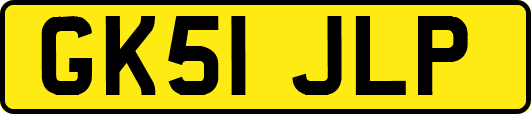 GK51 JLP